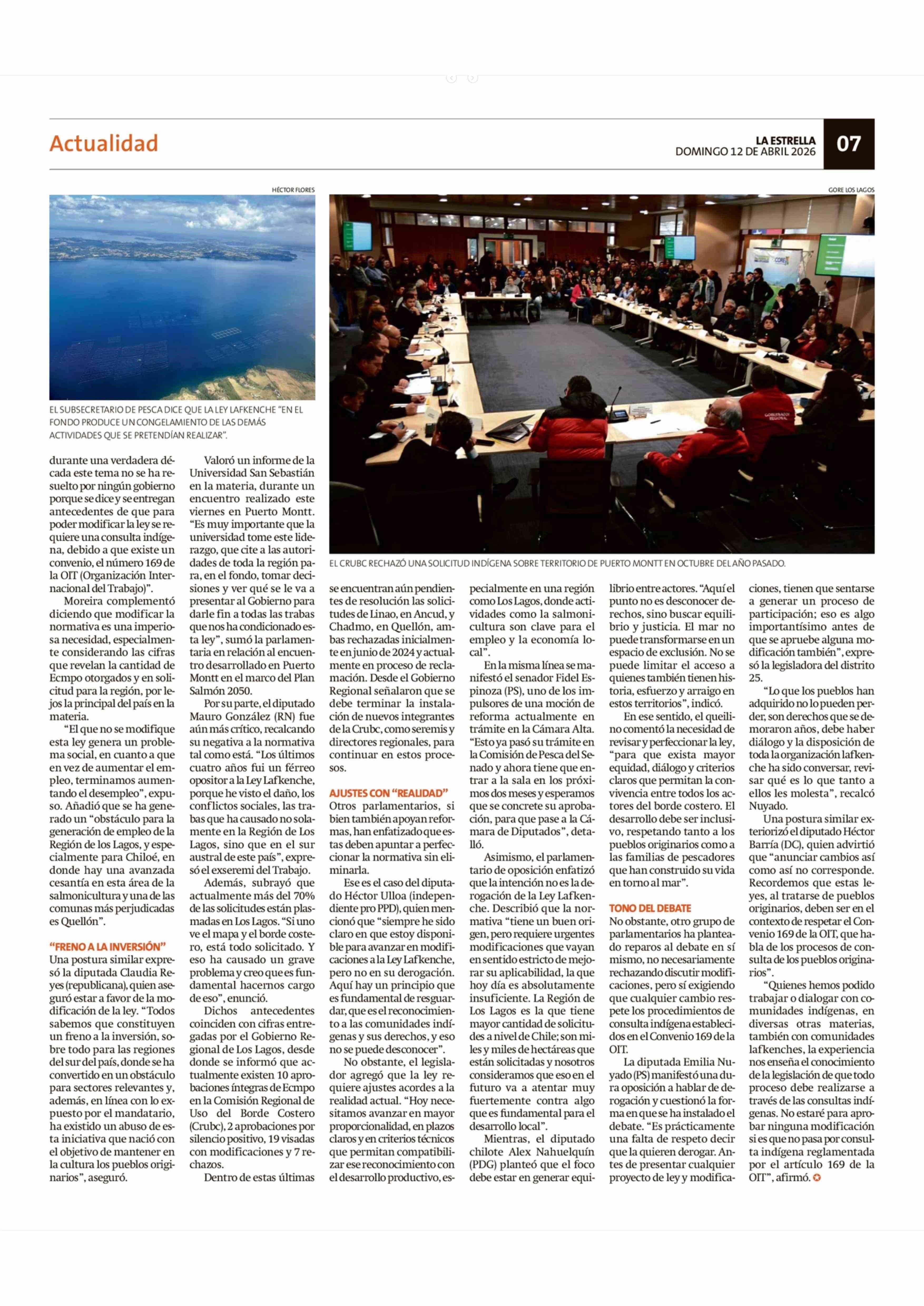 Actualidad

LA ESTRELLA
DOMINGO 12 DE ABRIL 2026

07

HÉCTOR FLORES

EL SUBSECRETARIO DE PESCA DICE QUE LA LEY LAFKENCHE "EN EL FONDO PRODUCE UN CONGELAMIENTO DE LAS DEMÁS ACTIVIDADES QUE SE PRETENDÍAN REALIZAR".

GORE LOS LAGOS

EL CRUBC RECHAZÓ UNA SOLICITUD INDÍGENA SOBRE TERRITORIO DE PUERTO MONTT EN OCTUBRE DEL AÑO PASADO.

durante una verdadera década este tema no se ha resuelto por ningún gobierno porque se dice y se entregan antecedentes de que para poder modificar la ley se requiere una consulta indígena, debido a que existe un convenio, el número 169 de la OIT (Organización Internacional del Trabajo)".

Moreira complementó diciendo que modificar la normativa es una imperiosa necesidad, especialmente considerando las cifras que revelan la cantidad de Ecmpo otorgados y en solicitud para la región, por lejos la principal del país en la materia.

"El que no se modifique esta ley genera un problema social, en cuanto a que en vez de aumentar el empleo, terminamos aumentando el desempleo", expuso. Añadió que se ha generado un "obstáculo para la generación de empleo de la Región de los Lagos, y especialmente para Chiloé, en donde hay una avanzada cesantía en esta área de la salmonicultura y una de las comunas más perjudicadas es Quellón".

"FRENO A LA INVERSIÓN"
Una postura similar expresó la diputada Claudia Reyes (republicana), quien aseguró estar a favor de la modificación de la ley. "Todos sabemos que constituyen un freno a la inversión, sobre todo para las regiones del sur del país, donde se ha convertido en un obstáculo para sectores relevantes y, además, en línea con lo expuesto por el mandatario, ha existido un abuso de esta iniciativa que nació con el objetivo de mantener en la cultura los pueblos originarios", aseguró.

Valoró un informe de la Universidad San Sebastián en la materia, durante un encuentro realizado este viernes en Puerto Montt. "Es muy importante que la universidad tome este liderazgo, que cite a las autoridades de toda la región para, en el fondo, tomar decisiones y ver qué se le va a presentar al Gobierno para darle fin a todas las trabas que nos ha condicionado esta ley", sumó la parlamentaria en relación al encuentro desarrollado en Puerto Montt en el marco del Plan Salmón 2050.

Por su parte, el diputado Mauro González (RN) fue aún más crítico, recalcando su negativa a la normativa tal como está. "Los últimos cuatro años fui un férreo opositor a la Ley Lafkenche, porque he visto el daño, los conflictos sociales, las trabas que ha causado no solamente en la Región de Los Lagos, sino que en el sur austral de este país", expresó el exseremi del Trabajo.

Además, subrayó que actualmente más del 70% de las solicitudes están plasmadas en Los Lagos. "Si uno ve el mapa y el borde costero, está todo solicitado. Y eso ha causado un grave problema y creo que es fundamental hacernos cargo de eso", enunció.

Dichos antecedentes coinciden con cifras entregadas por el Gobierno Regional de Los Lagos, desde donde se informó que actualmente existen 10 aprobaciones íntegras de Ecmpo en la Comisión Regional de Uso del Borde Costero (Crubc), 2 aprobaciones por silencio positivo, 19 visadas con modificaciones y 7 rechazos.

Dentro de estas últimas se encuentran aún pendientes de resolución las solicitudes de Linao, en Ancud, y Chadmo, en Quellón, ambas rechazadas inicialmente en junio de 2024 y actualmente en proceso de reclamación. Desde el Gobierno Regional señalaron que se debe terminar la instalación de nuevos integrantes de la Crubc, como seremis y directores regionales, para continuar en estos procesos.

AJUSTES CON "REALIDAD"
Otros parlamentarios, si bien también apoyan reformas, han enfatizado que estas deben apuntar a perfeccionar la normativa sin eliminarla.

Ese es el caso del diputado Héctor Ulloa (independiente pro PPD), quien mencionó que "siempre he sido claro en que estoy disponible para avanzar en modificaciones a la Ley Lafkenche, pero no en su derogación. Aquí hay un principio que es fundamental de resguardar, que es el reconocimiento a las comunidades indígenas y sus derechos, y eso no se puede desconocer".

No obstante, el legislador agregó que la ley requiere ajustes acordes a la realidad actual. "Hoy necesitamos avanzar en mayor proporcionalidad, en plazos claros y en criterios técnicos que permitan compatibilizar ese reconocimiento con el desarrollo productivo, especialmente en una región como Los Lagos, donde actividades como la salmonicultura son clave para el empleo y la economía local".

En la misma línea se manifestó el senador Fidel Espinoza (PS), uno de los impulsores de una moción de reforma actualmente en trámite en la Cámara Alta. "Esto ya pasó su trámite en la Comisión de Pesca del Senado y ahora tiene que entrar a la sala en los próximos dos meses y esperamos que se concrete su aprobación, para que pase a la Cámara de Diputados", detalló.

Asimismo, el parlamentario de oposición enfatizó que la intención no es la derogación de la Ley Lafkenche. Describió que la normativa "tiene un buen origen, pero requiere urgentes modificaciones que vayan en sentido estricto de mejorar su aplicabilidad, la que hoy día es absolutamente insuficiente. La Región de Los Lagos es la que tiene mayor cantidad de solicitudes a nivel de Chile; son miles y miles de hectáreas que están solicitadas y nosotros consideramos que eso en el futuro va a atentar muy fuertemente contra algo que es fundamental para el desarrollo local".

Mientras, el diputado chilote Alex Nahuelquín (PDG) planteó que el foco debe estar en generar equilibrio entre actores. "Aquí el punto no es desconocer derechos, sino buscar equilibrio y justicia. El mar no puede transformarse en un espacio de exclusión. No se puede limitar el acceso a quienes también tienen historia, esfuerzo y arraigo en estos territorios", indicó.

En ese sentido, el queilino comentó la necesidad de revisar y perfeccionar la ley, "para que exista mayor equidad, diálogo y criterios claros que permitan la convivencia entre todos los actores del borde costero. El desarrollo debe ser inclusivo, respetando tanto a los pueblos originarios como a las familias de pescadores que han construido su vida en torno al mar".

TONO DEL DEBATE
No obstante, otro grupo de parlamentarios ha planteado reparos al debate en sí mismo, no necesariamente rechazando discutir modificaciones, pero sí exigiendo que cualquier cambio respete los procedimientos de consulta indígena establecidos en el Convenio 169 de la OIT.

La diputada Emilia Nuyado (PS) manifestó una dura oposición a hablar de derogación y cuestionó la forma en que se ha instalado el debate. "Es prácticamente una falta de respeto decir que la quieren derogar. Antes de presentar cualquier proyecto de ley y modificaciones, tienen que sentarse a generar un proceso de participación; eso es algo importantísimo antes de que se apruebe alguna modificación también", expresó la legisladora del distrito 25.

"Lo que los pueblos han adquirido no lo pueden perder, son derechos que se demoraron años, debe haber diálogo y la disposición de toda la organización lafkenche ha sido conversar, revisar qué es lo que tanto a ellos les molesta", recalcó Nuyado.

Una postura similar exteriorizó el diputado Héctor Barría (DC), quien advirtió que "anunciar cambios así como así no corresponde. Recordemos que estas leyes, al tratarse de pueblos originarios, deben ser en el contexto de respetar el Convenio 169 de la OIT, que habla de los procesos de consulta de los pueblos originarios".

"Quienes hemos podido trabajar o dialogar con comunidades indígenas, en diversas otras materias, también con comunidades lafkenches, la experiencia nos enseña el conocimiento de la legislación de que todo proceso debe realizarse a través de las consultas indígenas. No estaré para aprobar ninguna modificación si es que no pasa por consulta indígena reglamentada por el artículo 169 de la OIT", afirmó.